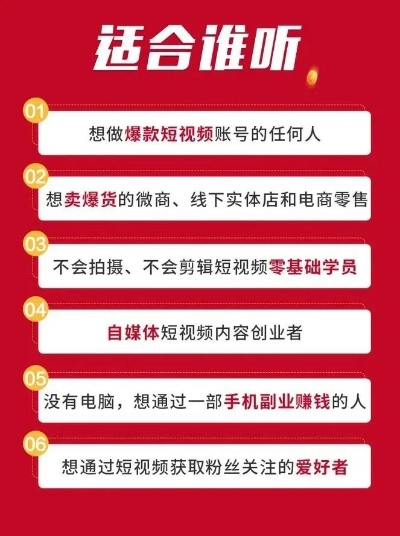 适合谁听

01
想做爆款短视频账号的任何人

02
想卖爆货的微商、线下实体店和电商零售

03
不会拍摄、不会剪辑短视频零基础学员

04
自媒体短视频内容创业者

05
没有电脑，想通过一部手机副业赚钱的人

06
想通过短视频获取粉丝关注的爱好者